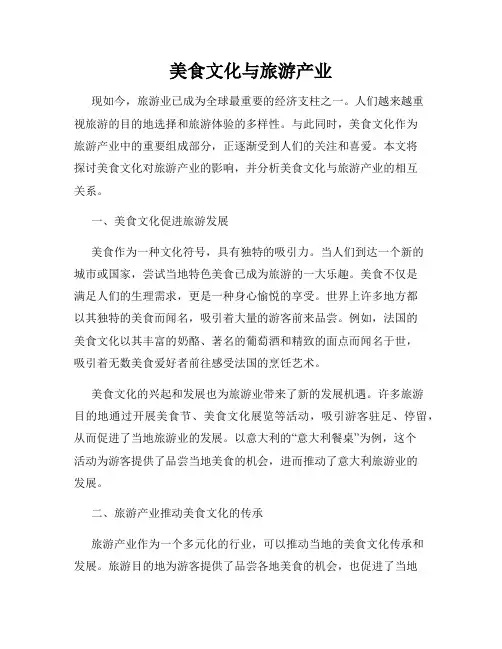 美食文化与旅游产业

现如今，旅游业已成为全球最重要的经济支柱之一。人们越来越重视旅游的目的地选择和旅游体验的多样性。与此同时，美食文化作为旅游产业中的重要组成部分，正逐渐受到人们的关注和喜爱。本文将探讨美食文化对旅游产业的影响，并分析美食文化与旅游产业的相互关系。

一、美食文化促进旅游发展

美食作为一种文化符号，具有独特的吸引力。当人们到达一个新的城市或国家，尝试当地特色美食已成为旅游的一大乐趣。美食不仅是满足人们的生理需求，更是一种身心愉悦的享受。世界上许多地方都以其独特的美食而闻名，吸引着大量的游客前来品尝。例如，法国的美食文化以其丰富的奶酪、著名的葡萄酒和精致的面点而闻名于世，吸引着无数美食爱好者前往感受法国的烹饪艺术。

美食文化的兴起和发展也为旅游业带来了新的发展机遇。许多旅游目的地通过开展美食节、美食文化展览等活动，吸引游客驻足、停留，从而促进了当地旅游业的发展。以意大利的“意大利餐桌”为例，这个活动为游客提供了品尝当地美食的机会，进而推动了意大利旅游业的发展。

二、旅游产业推动美食文化的传承

旅游产业作为一个多元化的行业，可以推动当地的美食文化传承和发展。旅游目的地为游客提供了品尝各地美食的机会，也促进了当地